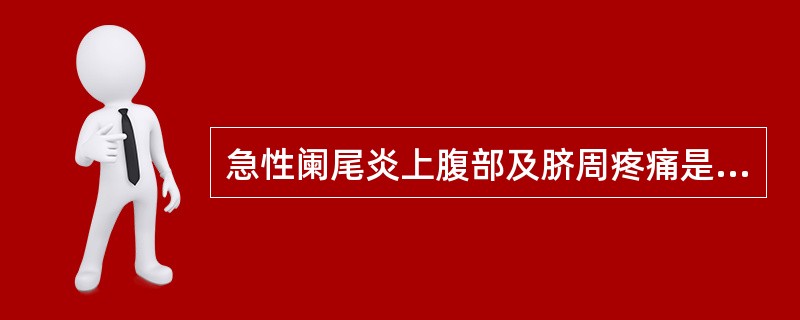 急性阑尾炎上腹部及脐周疼痛是...